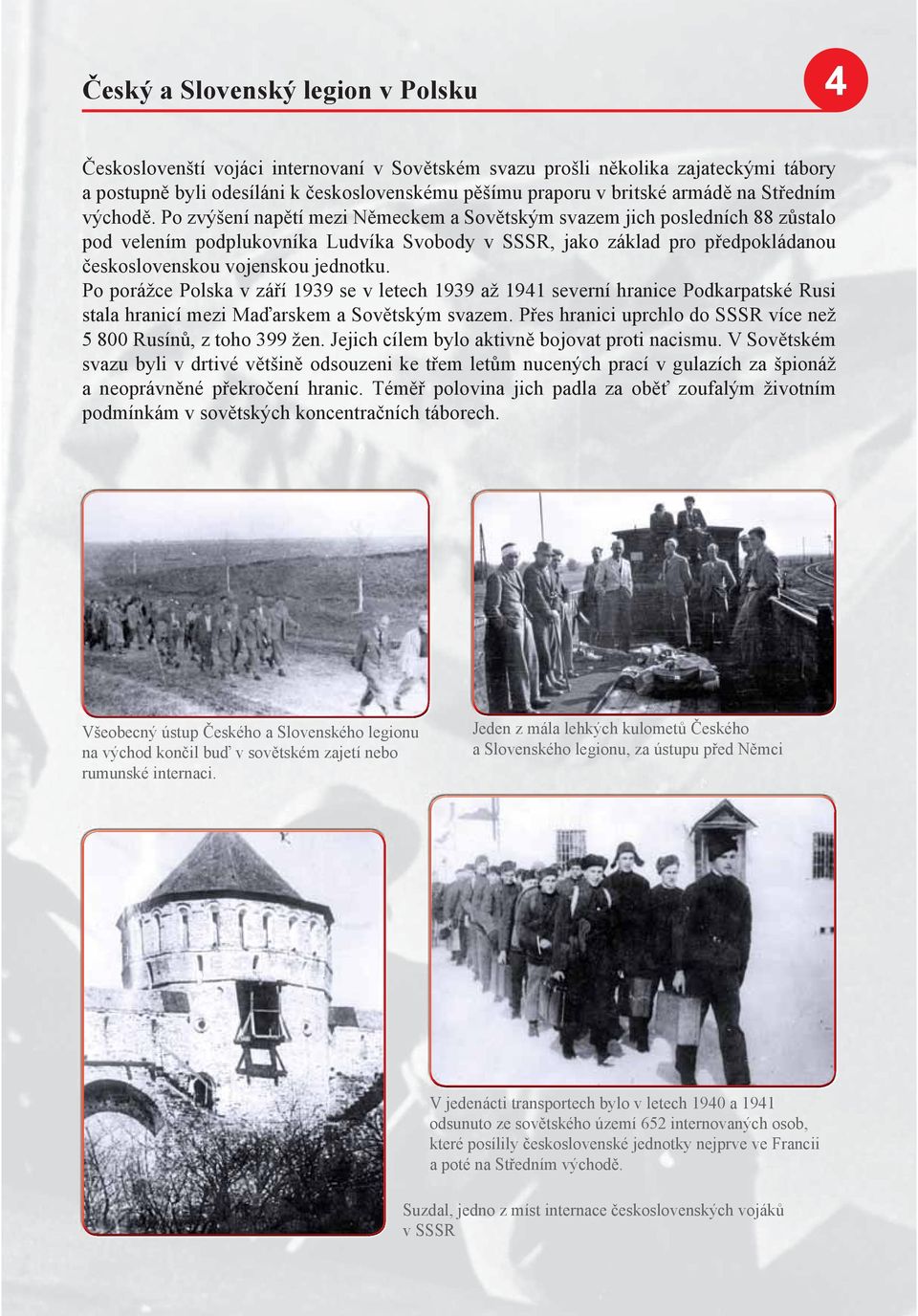 Český a Slovenský legion v Polsku

4

Českoslovenští vojáci internovaní v Sovětském svazu prošli několika zajateckými tábory a postupně byli odesíláni k československému pěšímu praporu v britské armádě na Středním východě. Po zvýšení napětí mezi Německem a Sovětským svazem jich posledních 88 zůstalo pod velením podplukovníka Ludvíka Svobody v SSSR, jako základ pro předpokládanou československou vojenskou jednotku.
Po porážce Polska v září 1939 se v letech 1939 až 1941 severní hranice Podkarpatské Rusi stala hranicí mezi Maďarskem a Sovětským svazem. Přes hranici uprchlo do SSSR více než 5 800 Rusínů, z toho 399 žen. Jejich cílem bylo aktivně bojovat proti nacismu. V Sovětském svazu byli v drtivé většině odsouzeni ke třem letům nucených prací v gulazích za špionáž a neoprávněné překročení hranic. Téměř polovina jich padla za oběť zoufalým životním podmínkám v sovětských koncentračních táborech.

Všeobecný ústup Českého a Slovenského legionu na východ končil buď v sovětském zajetí nebo rumunské internaci.

Jeden z mála lehkých kulometů Českého a Slovenského legionu, za ústupu před Němci

V jedenácti transportech bylo v letech 1940 a 1941 odsunuto ze sovětského území 652 internovaných osob, které posílily československé jednotky nejprve ve Francii a poté na Středním východě.

Suzdal, jedno z míst internace československých vojáků v SSSR